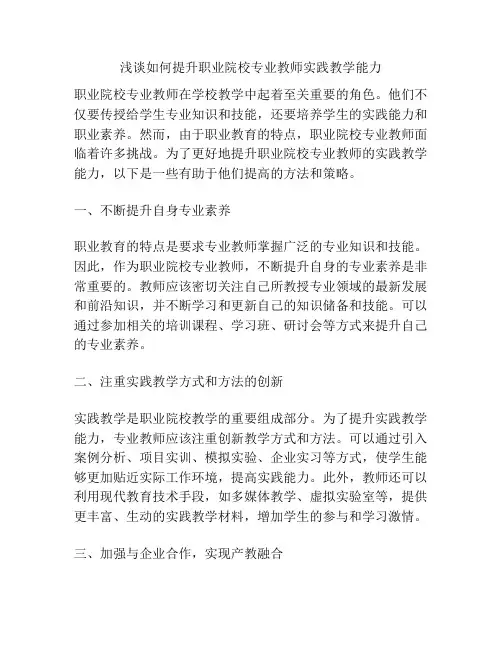 浅谈如何提升职业院校专业教师实践教学能力

职业院校专业教师在学校教学中起着至关重要的角色。他们不仅要传授给学生专业知识和技能，还要培养学生的实践能力和职业素养。然而，由于职业教育的特点，职业院校专业教师面临着许多挑战。为了更好地提升职业院校专业教师的实践教学能力，以下是一些有助于他们提高的方法和策略。

一、不断提升自身专业素养

职业教育的特点是要求专业教师掌握广泛的专业知识和技能。因此，作为职业院校专业教师，不断提升自身的专业素养是非常重要的。教师应该密切关注自己所教授专业领域的最新发展和前沿知识，并不断学习和更新自己的知识储备和技能。可以通过参加相关的培训课程、学习班、研讨会等方式来提升自己的专业素养。

二、注重实践教学方式和方法的创新

实践教学是职业院校教学的重要组成部分。为了提升实践教学能力，专业教师应该注重创新教学方式和方法。可以通过引入案例分析、项目实训、模拟实验、企业实习等方式，使学生能够更加贴近实际工作环境，提高实践能力。此外，教师还可以利用现代教育技术手段，如多媒体教学、虚拟实验室等，提供更丰富、生动的实践教学材料，增加学生的参与和学习激情。

三、加强与企业合作，实现产教融合